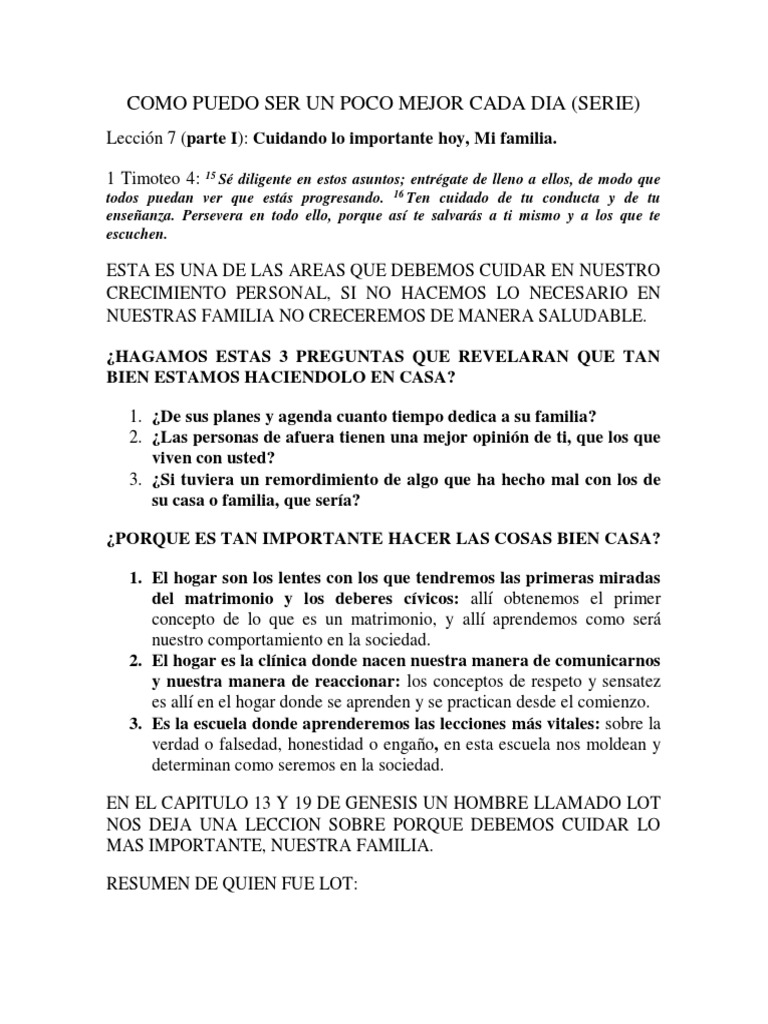 COMO PUEDO SER UN POCO MEJOR CADA DIA (SERIE)

Lección 7 (parte I): Cuidando lo importante hoy, Mi familia.

1 Timoteo 4: $^{15}$ Sé diligente en estos asuntos; entrégate de lleno a ellos, de modo que todos puedan ver que estás progresando. $^{16}$ Ten cuidado de tu conducta y de tu enseñanza. Persevera en todo ello, porque así te salvarás a ti mismo y a los que te escuchen.

ESTA ES UNA DE LAS AREAS QUE DEBEMOS CUIDAR EN NUESTRO CRECIMIENTO PERSONAL, SI NO HACEMOS LO NECESARIO EN NUESTRAS FAMILIA NO CRECEREMOS DE MANERA SALUDABLE.

¿HAGAMOS ESTAS 3 PREGUNTAS QUE REVELARAN QUE TAN BIEN ESTAMOS HACIENDOLO EN CASA?

1. ¿De sus planes y agenda cuanto tiempo dedica a su familia?
2. ¿Las personas de afuera tienen una mejor opinión de ti, que los que viven con usted?
3. ¿Si tuviera un remordimiento de algo que ha hecho mal con los de su casa o familia, que sería?

¿PORQUE ES TAN IMPORTANTE HACER LAS COSAS BIEN CASA?

1. El hogar son los lentes con los que tendremos las primeras miradas del matrimonio y los deberes cívicos: allí obtenemos el primer concepto de lo que es un matrimonio, y allí aprendemos como será nuestro comportamiento en la sociedad.
2. El hogar es la clínica donde nacen nuestra manera de comunicarnos y nuestra manera de reaccionar: los conceptos de respeto y sensatez es allí en el hogar donde se aprenden y se practican desde el comienzo.
3. Es la escuela donde aprenderemos las lecciones más vitales: sobre la verdad o falsedad, honestidad o engaño, en esta escuela nos moldean y determinan como seremos en la sociedad.

EN EL CAPITULO 13 Y 19 DE GENESIS UN HOMBRE LLAMADO LOT NOS DEJA UNA LECCION SOBRE PORQUE DEBEMOS CUIDAR LO MAS IMPORTANTE, NUESTRA FAMILIA.

RESUMEN DE QUIEN FUE LOT: